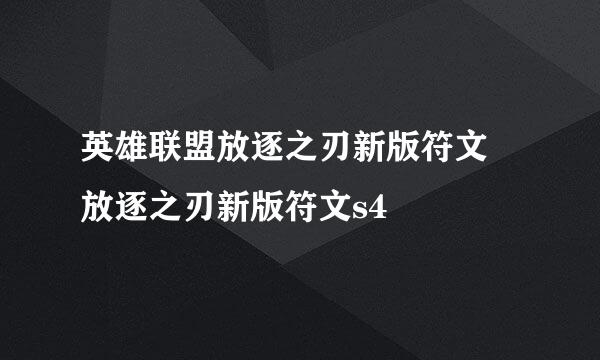 英雄联盟放逐之刃新版符文
放逐之刃新版符文s4